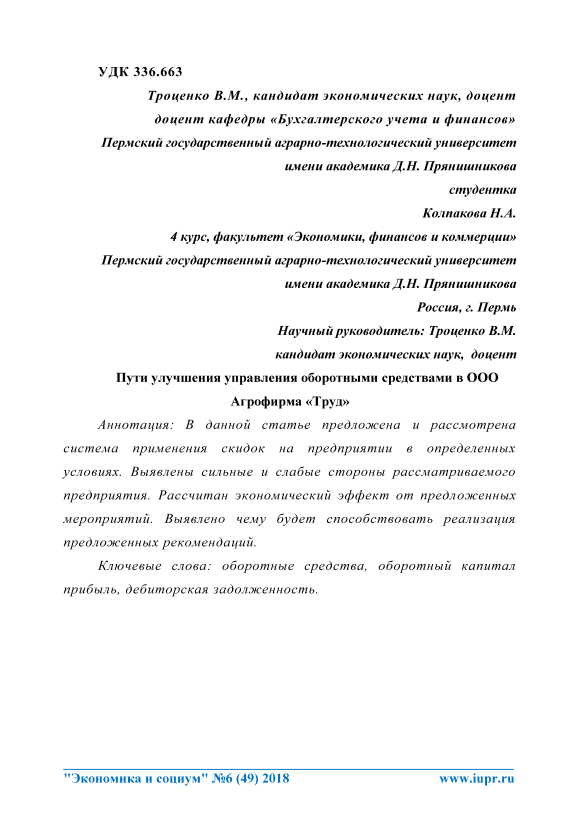 УДК 336.663

Троценко В.М., кандидат экономических наук, доцент
доцент кафедры «Бухгалтерского учета и финансов»
Пермский государственный аграрно-технологический университет
имени академика Д.Н. Прянишникова
студентка
Колпакова Н.А.
4 курс, факультет «Экономики, финансов и коммерции»
Пермский государственный аграрно-технологический университет
имени академика Д.Н. Прянишникова
Россия, г. Пермь
Научный руководитель: Троценко В.М.
кандидат экономических наук, доцент

Пути улучшения управления оборотными средствами в ООО Агрофирма «Труд»

Аннотация: В данной статье предложена и рассмотрена система применения скидок на предприятии в определенных условиях. Выявлены сильные и слабые стороны рассматриваемого предприятия. Рассчитан экономический эффект от предложенных мероприятий. Выявлено чему будет способствовать реализация предложенных рекомендаций.

Ключевые слова: оборотные средства, оборотный капитал прибыль, дебиторская задолженность.

"Экономика и социум" №6 (49) 2018 www.iupr.ru